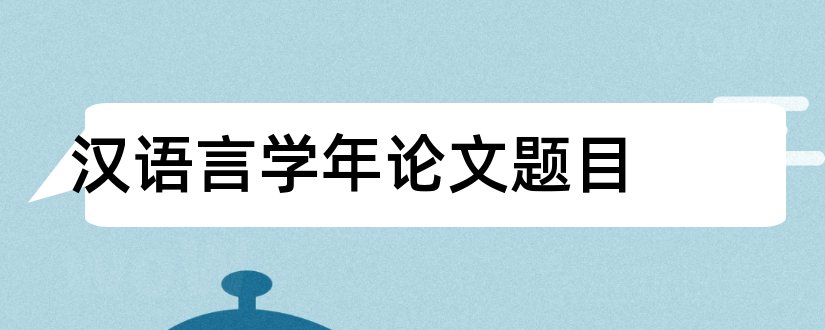 汉语言学年论文题目